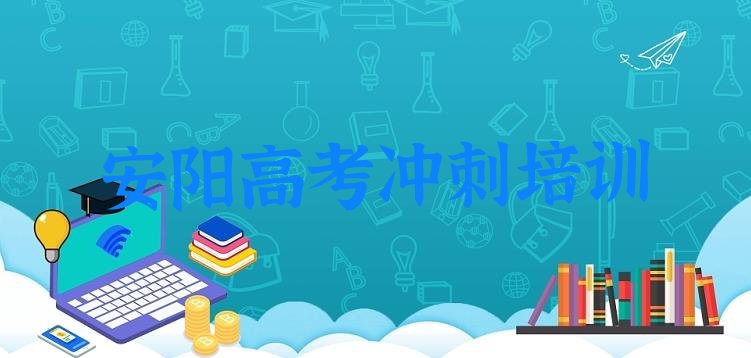 安阳高考冲刺培训